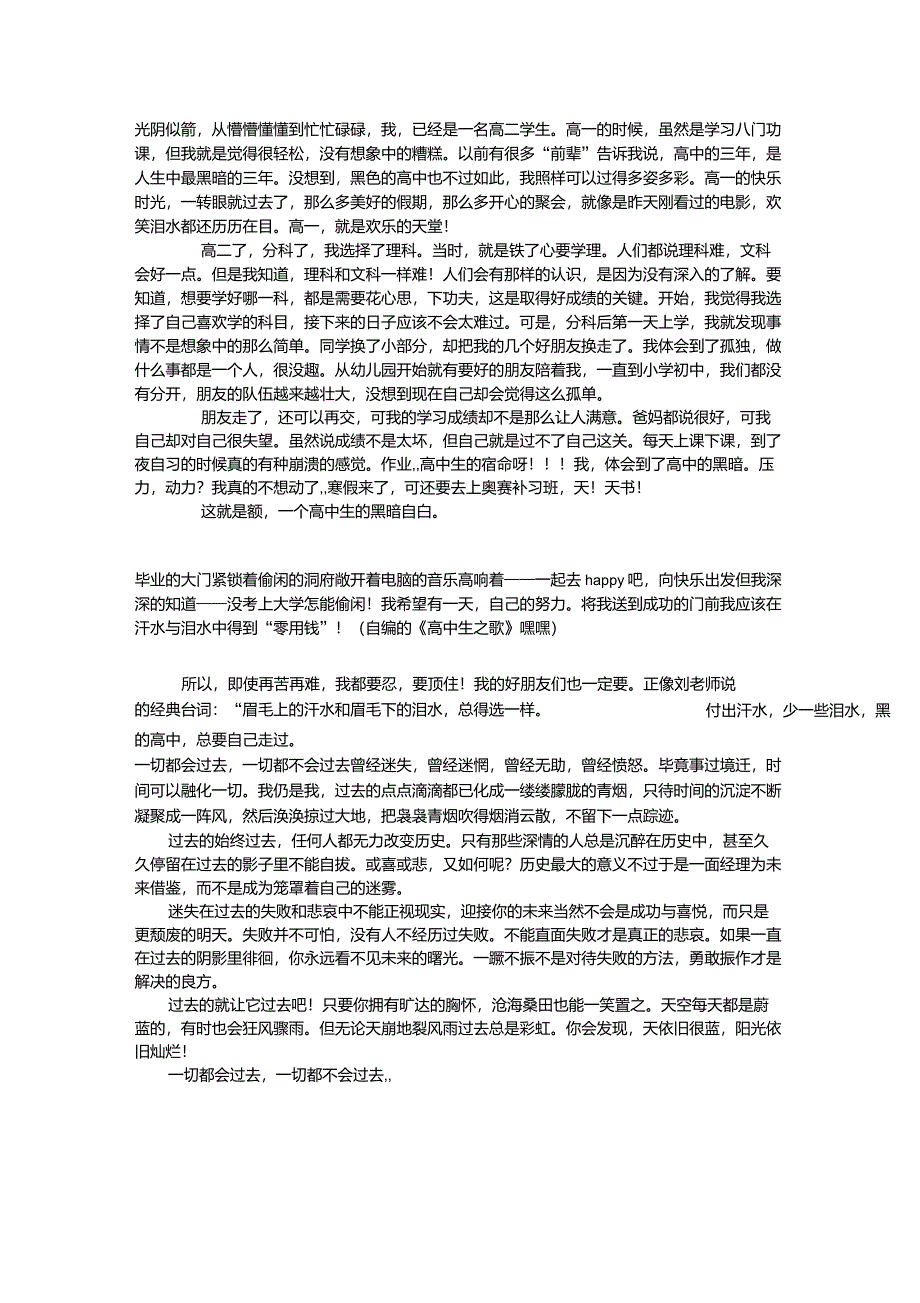 光阴似箭，从懵懵懂懂到忙忙碌碌，我，已经是一名高二学生。高一的时候，虽然是学习八门功课，但我就是觉得很轻松，没有想象中的糟糕。以前有很多“前辈”告诉我说，高中的三年，是人生中最黑暗的三年。没想到，黑色的高中也不过如此，我照样可以过得多姿多彩。高一的快乐时光，一转眼就过去了，那么多美好的假期，那么多开心的聚会，就像是昨天刚看过的电影，欢笑泪水都还历历在目。高一，就是欢乐的天堂！

高二了，分科了，我选择了理科。当时，就是铁了心要学理。人们都说理科难，文科会好一点。但是我知道，理科和文科一样难！人们会有那样的认识，是因为没有深入的了解。要知道，想要学好哪一科，都是需要花心思，下功夫，这是取得好成绩的关键。开始，我觉得我选择了自己喜欢学的科目，接下来的日子应该不会太难过。可是，分科后第一天上学，我就发现事情不是想象中的那么简单。同学换了小部分，却把我的几个好朋友换走了。我体会到了孤独，做什么事都是一个人，很没趣。从幼儿园开始就有要好的朋友陪着我，一直到小学初中，我们都没有分开，朋友的队伍越来越壮大，没想到现在自己却会觉得这么孤单。

朋友走了，还可以再交，可我的学习成绩却不是那么让人满意。爸妈都说很好，可我自己却对自己很失望。虽然说成绩不是太坏，但自己就是过不了自己这关。每天上课下课，到了夜自习的时候真的有种崩溃的感觉。作业,,高中生的宿命呀！！！我，体会到了高中的黑暗。压力，动力？我真的不想动了,,寒假来了，可还要去上奥赛补习班，天！天书！

这就是额，一个高中生的黑暗自白。

毕业的大门紧锁着偷闲的洞府敞开着电脑的音乐高响着——一起去 happy 吧，向快乐出发但我深深的知道——没考上大学怎能偷闲！我希望有一天，自己的努力。将我送到成功的门前我应该在汗水与泪水中得到“零用钱”！（自编的《高中生之歌》嘿嘿）

所以，即使再苦再难，我都要忍，要顶住！我的好朋友们也一定要。正像刘老师说的经典台词：“眉毛上的汗水和眉毛下的泪水，总得选一样。 付出汗水，少一些泪水，黑的高中，总要自己走过。

一切都会过去，一切都不会过去曾经迷失，曾经迷惘，曾经无助，曾经愤怒。毕竟事过境迁，时间可以融化一切。我仍是我，过去的点点滴滴都已化成一缕缕朦胧的青烟，只待时间的沉淀不断凝聚成一阵风，然后涣涣掠过大地，把袅袅青烟吹得烟消云散，不留下一点踪迹。

过去的始终过去，任何人都无力改变历史。只有那些深情的人总是沉醉在历史中，甚至久久停留在过去的影子里不能自拔。或喜或悲，又如何呢？历史最大的意义不过于是一面经理为未来借鉴，而不是成为笼罩着自己的迷雾。

迷失在过去的失败和悲哀中不能正视现实，迎接你的未来当然不会是成功与喜悦，而只是更颓废的明天。失败并不可怕，没有人不经历过失败。不能直面失败才是真正的悲哀。如果一直在过去的阴影里徘徊，你永远看不见未来的曙光。一蹶不振不是对待失败的方法，勇敢振作才是解决的良方。

过去的就让它过去吧！只要你拥有旷达的胸怀，沧海桑田也能一笑置之。天空每天都是蔚蓝的，有时也会狂风骤雨。但无论天崩地裂风雨过去总是彩虹。你会发现，天依旧很蓝，阳光依旧灿烂！

一切都会过去，一切都不会过去,,